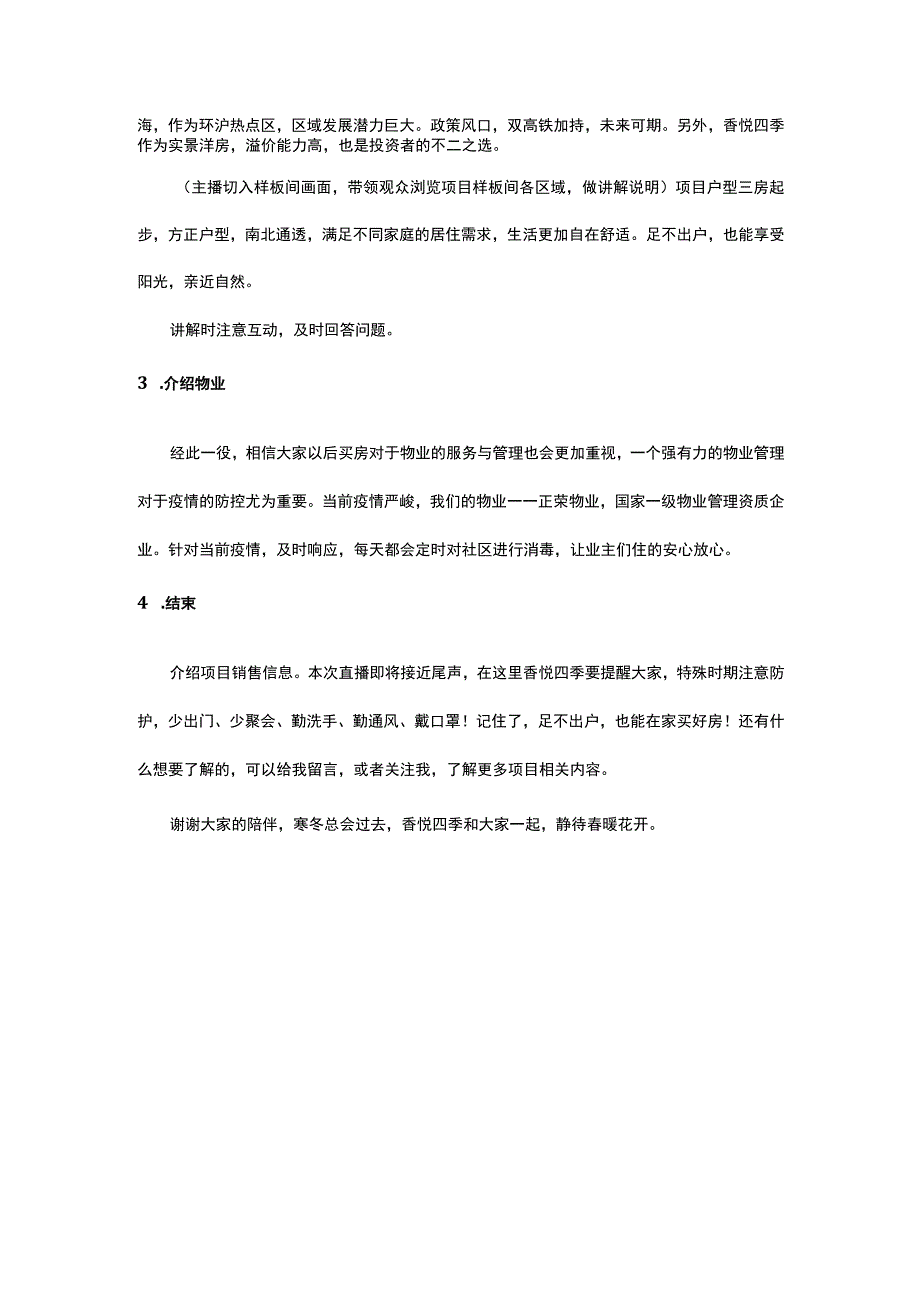 海，作为环沪热点区，区域发展潜力巨大。政策风口，双高铁加持，未来可期。另外，香悦四季作为实景洋房，溢价能力高，也是投资者的不二之选。

（主播切入样板间画面，带领观众浏览项目样板间各区域，做讲解说明）项目户型三房起步，方正户型，南北通透，满足不同家庭的居住需求，生活更加自在舒适。足不出户，也能享受阳光，亲近自然。

讲解时注意互动，及时回答问题。

3 .介绍物业

经此一役，相信大家以后买房对于物业的服务与管理也会更加重视，一个强有力的物业管理对于疫情的防控尤为重要。当前疫情严峻，我们的物业——正荣物业，国家一级物业管理资质企业。针对当前疫情，及时响应，每天都会定时对社区进行消毒，让业主们住的安心放心。

4 .结束

介绍项目销售信息。本次直播即将接近尾声，在这里香悦四季要提醒大家，特殊时期注意防护，少出门、少聚会、勤洗手、勤通风、戴口罩！记住了，足不出户，也能在家买好房！还有什么想要了解的，可以给我留言，或者关注我，了解更多项目相关内容。

谢谢大家的陪伴，寒冬总会过去，香悦四季和大家一起，静待春暖花开。